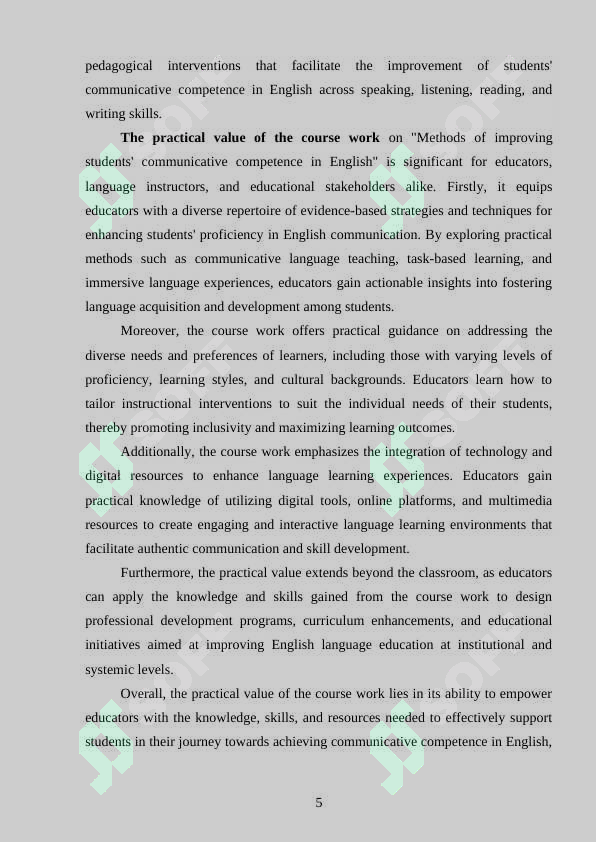 pedagogical interventions that facilitate the improvement of students' communicative competence in English across speaking, listening, reading, and writing skills.

The practical value of the course work on "Methods of improving students' communicative competence in English" is significant for educators, language instructors, and educational stakeholders alike. Firstly, it equips educators with a diverse repertoire of evidence-based strategies and techniques for enhancing students' proficiency in English communication. By exploring practical methods such as communicative language teaching, task-based learning, and immersive language experiences, educators gain actionable insights into fostering language acquisition and development among students.

Moreover, the course work offers practical guidance on addressing the diverse needs and preferences of learners, including those with varying levels of proficiency, learning styles, and cultural backgrounds. Educators learn how to tailor instructional interventions to suit the individual needs of their students, thereby promoting inclusivity and maximizing learning outcomes.

Additionally, the course work emphasizes the integration of technology and digital resources to enhance language learning experiences. Educators gain practical knowledge of utilizing digital tools, online platforms, and multimedia resources to create engaging and interactive language learning environments that facilitate authentic communication and skill development.

Furthermore, the practical value extends beyond the classroom, as educators can apply the knowledge and skills gained from the course work to design professional development programs, curriculum enhancements, and educational initiatives aimed at improving English language education at institutional and systemic levels.

Overall, the practical value of the course work lies in its ability to empower educators with the knowledge, skills, and resources needed to effectively support students in their journey towards achieving communicative competence in English,

5